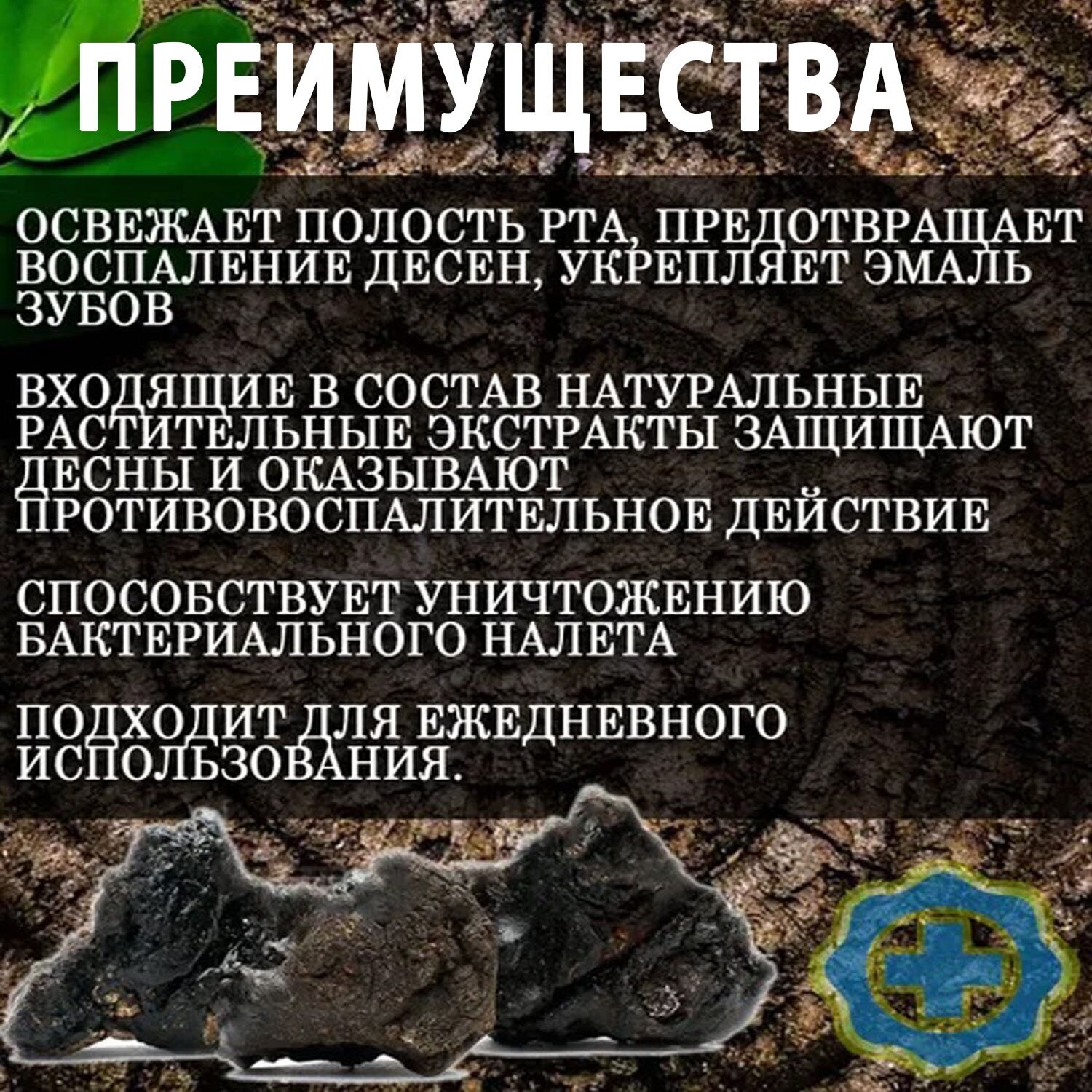 ПРЕИМУЩЕСТВА

ОСВЕЖАЕТ ПОЛОСТЬ РТА, ПРЕДОТВРАЩАЕТ ВОСПАЛЕНИЕ ДЕСЕН, УКРЕПЛЯЕТ ЭМАЛЬ ЗУБОВ

ВХОДЯЩИЕ В СОСТАВ НАТУРАЛЬНЫЕ РАСТИТЕЛЬНЫЕ ЭКСТРАКТЫ ЗАЩИЩАЮТ ДЕСНЫ И ОКАЗЫВАЮТ ПРОТИВОВОСПАЛИТЕЛЬНОЕ ДЕЙСТВИЕ

СПОСОБСТВУЕТ УНИЧТОЖЕНИЮ БАКТЕРИАЛЬНОГО НАЛЕТА

ПОДХОДИТ ДЛЯ ЕЖЕДНЕВНОГО ИСПОЛЬЗОВАНИЯ.